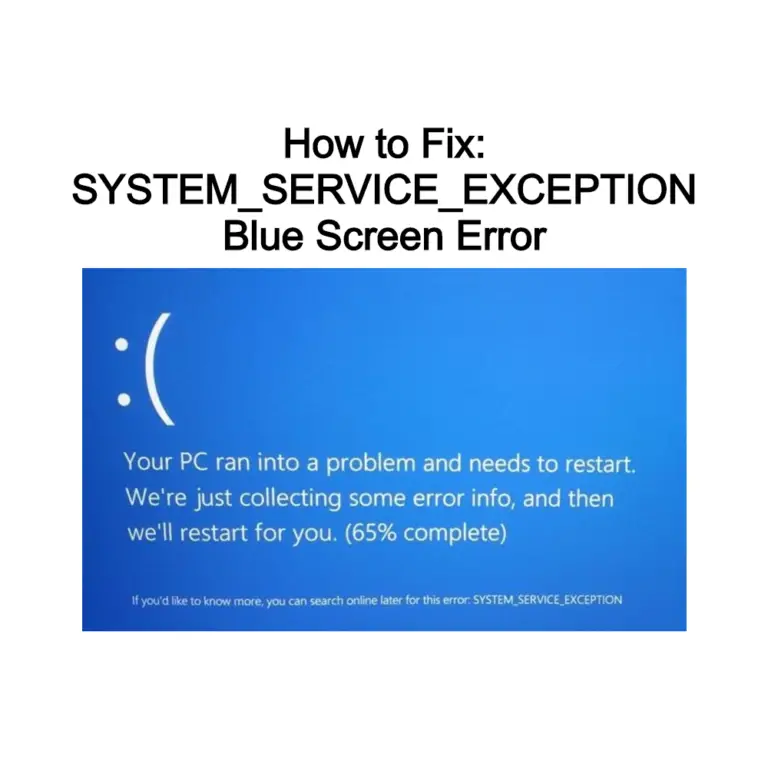 How to Fix:
SYSTEM_SERVICE_EXCEPTION
Blue Screen Error

:(

Your PC ran into a problem and needs to restart. We're just collecting some error info, and then we'll restart for you. (65% complete)

If you'd like to know more, you can search online later for this error: SYSTEM_SERVICE_EXCEPTION